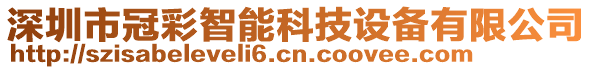 深圳市冠彩智能科技设备有限公司
http://szisabeleveli6.cn.coovee.com